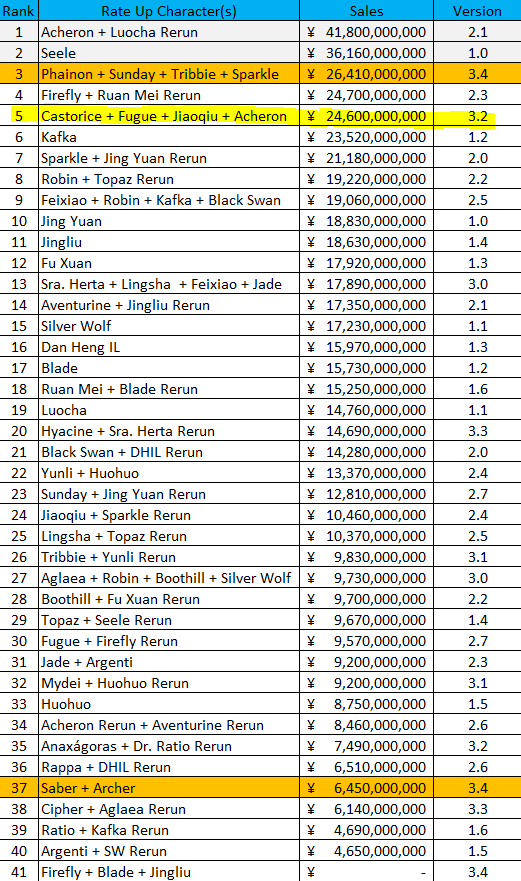 | Rank | Rate Up Character(s) | Sales | Version |
|---|---|---|---|
| 1 | Acheron + Luocha Rerun | ¥ 41,800,000,000 | 2.1 |
| 2 | Seele | ¥ 36,160,000,000 | 1.0 |
| 3 | Phainon + Sunday + Tribbie + Sparkle | ¥ 26,410,000,000 | 3.4 |
| 4 | Firefly + Ruan Mei Rerun | ¥ 24,700,000,000 | 2.3 |
| 5 | Castorice + Fugue + Jiaoqiu + Acheron | ¥ 24,600,000,000 | 3.2 |
| 6 | Kafka | ¥ 23,520,000,000 | 1.2 |
| 7 | Sparkle + Jing Yuan Rerun | ¥ 21,180,000,000 | 2.0 |
| 8 | Robin + Topaz Rerun | ¥ 19,220,000,000 | 2.2 |
| 9 | Feixiao + Robin + Kafka + Black Swan | ¥ 19,060,000,000 | 2.5 |
| 10 | Jing Yuan | ¥ 18,830,000,000 | 1.0 |
| 11 | Jingliu | ¥ 18,630,000,000 | 1.4 |
| 12 | Fu Xuan | ¥ 17,920,000,000 | 1.3 |
| 13 | Sra. Herta + Lingsha + Feixiao + Jade | ¥ 17,890,000,000 | 3.0 |
| 14 | Aventurine + Jingliu Rerun | ¥ 17,350,000,000 | 2.1 |
| 15 | Silver Wolf | ¥ 17,230,000,000 | 1.1 |
| 16 | Dan Heng IL | ¥ 15,970,000,000 | 1.3 |
| 17 | Blade | ¥ 15,730,000,000 | 1.2 |
| 18 | Ruan Mei + Blade Rerun | ¥ 15,250,000,000 | 1.6 |
| 19 | Luocha | ¥ 14,760,000,000 | 1.1 |
| 20 | Hyacine + Sra. Herta Rerun | ¥ 14,690,000,000 | 3.3 |
| 21 | Black Swan + DHIL Rerun | ¥ 14,280,000,000 | 2.0 |
| 22 | Yunli + Huohuo | ¥ 13,370,000,000 | 2.4 |
| 23 | Sunday + Jing Yuan Rerun | ¥ 12,810,000,000 | 2.7 |
| 24 | Jiaoqiu + Sparkle Rerun | ¥ 10,460,000,000 | 2.4 |
| 25 | Lingsha + Topaz Rerun | ¥ 10,370,000,000 | 2.5 |
| 26 | Tribbie + Yunli Rerun | ¥ 9,830,000,000 | 3.1 |
| 27 | Aglaea + Robin + Boothill + Silver Wolf | ¥ 9,730,000,000 | 3.0 |
| 28 | Boothill + Fu Xuan Rerun | ¥ 9,700,000,000 | 2.2 |
| 29 | Topaz + Seele Rerun | ¥ 9,670,000,000 | 1.4 |
| 30 | Fugue + Firefly Rerun | ¥ 9,570,000,000 | 2.7 |
| 31 | Jade + Argenti | ¥ 9,200,000,000 | 2.3 |
| 32 | Mydei + Huohuo Rerun | ¥ 9,200,000,000 | 3.1 |
| 33 | Huohuo | ¥ 8,750,000,000 | 1.5 |
| 34 | Acheron Rerun + Aventurine Rerun | ¥ 8,460,000,000 | 2.6 |
| 35 | Anaxágoras + Dr. Ratio Rerun | ¥ 7,490,000,000 | 3.2 |
| 36 | Rappa + DHIL Rerun | ¥ 6,510,000,000 | 2.6 |
| 37 | Saber + Archer | ¥ 6,450,000,000 | 3.4 |
| 38 | Cipher + Aglaea Rerun | ¥ 6,140,000,000 | 3.3 |
| 39 | Ratio + Kafka Rerun | ¥ 4,690,000,000 | 1.6 |
| 40 | Argenti + SW Rerun | ¥ 4,650,000,000 | 1.5 |
| 41 | Firefly + Blade + Jingliu | ¥ - | 3.4 |